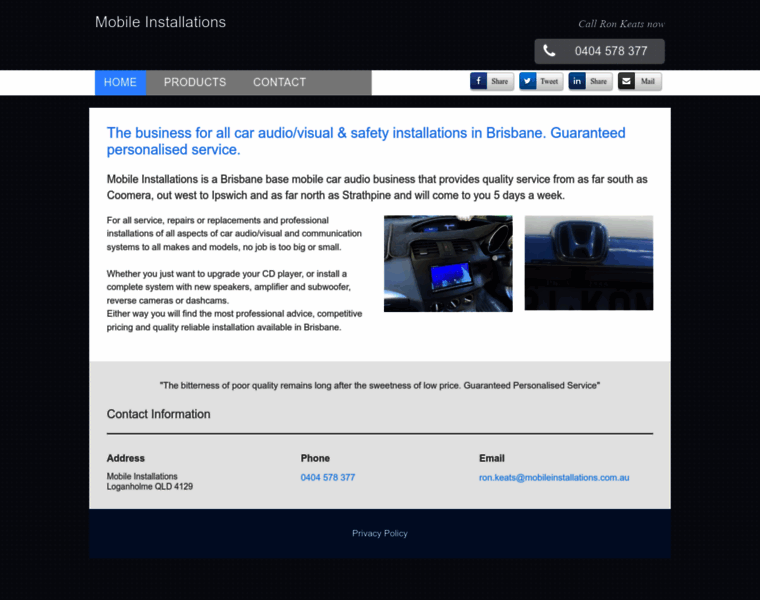 Mobile Installations

Call Ron Keats now

0404 578 377

HOME PRODUCTS CONTACT

Share Tweet Share Mail

The business for all car audio/visual & safety installations in Brisbane. Guaranteed personalised service.

Mobile Installations is a Brisbane base mobile car audio business that provides quality service from as far south as Coomera, out west to Ipswich and as far north as Strathpine and will come to you 5 days a week.

For all service, repairs or replacements and professional installations of all aspects of car audio/visual and communication systems to all makes and models, no job is too big or small.

Whether you just want to upgrade your CD player, or install a complete system with new speakers, amplifier and subwoofer, reverse cameras or dashcams.
Either way you will find the most professional advice, competitive pricing and quality reliable installation available in Brisbane.

"The bitterness of poor quality remains long after the sweetness of low price. Guaranteed Personalised Service"

Contact Information

Address
Mobile Installations
Loganholme QLD 4129

Phone
0404 578 377

Email
ron.keats@mobileinstallations.com.au

Privacy Policy